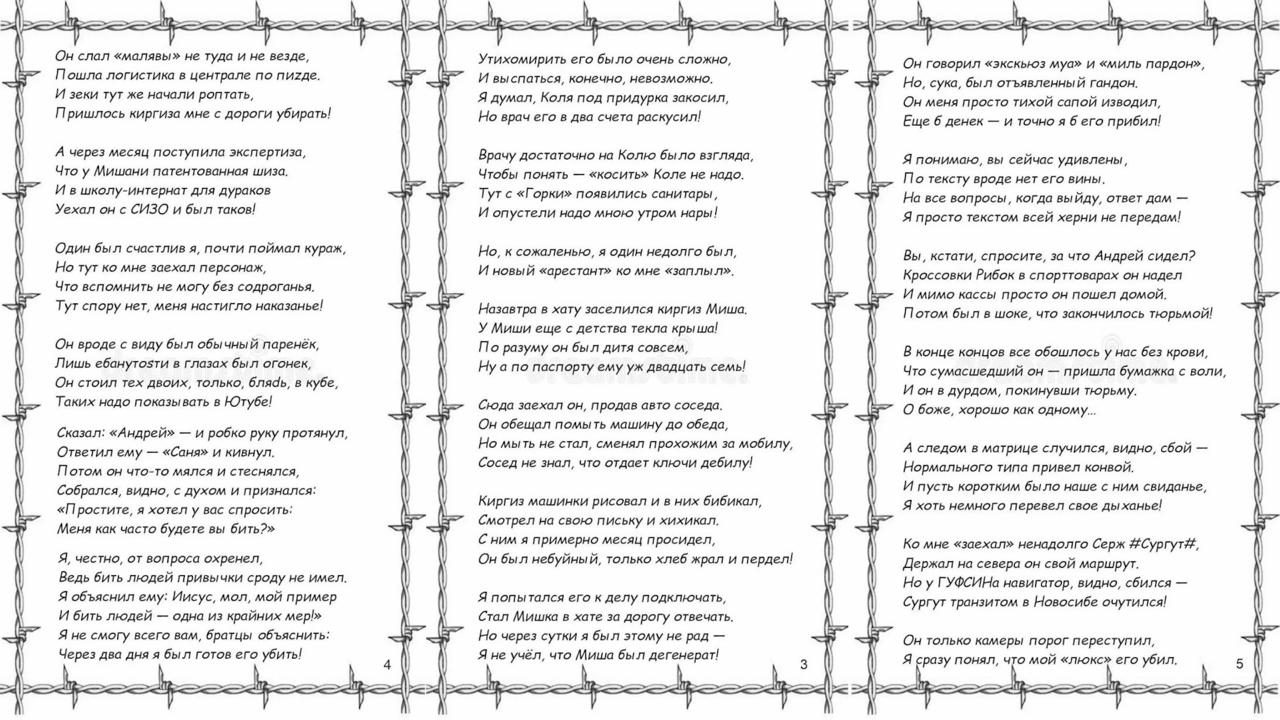 Он слал «малявы» не туда и не везде,
Пошла логистика в централе по пизде.
И зеки тут же начали роптать,
Пришлось киргиза мне с дороги убирать!

А через месяц поступила экспертиза,
Что у Мишани патентованная шиза.
И в школу-интернат для дураков
Уехал он с СИЗО и был таков!

Один был счастлив я, почти поймал кураж,
Но тут ко мне заехал персонаж,
Что вспомнить не могу без содроганья.
Тут спору нет, меня настигло наказанье!

Он вроде с виду был обычный паренёк,
Лишь ебанутоsти в глазах был огонек,
Он стоил тех двоих, только, блядь, в кубе,
Таких надо показывать в Ютубе!

Сказал: «Андрей» — и робко руку протянул,
Ответил ему — «Саня» и кивнул.
Потом он что-то мялся и стеснялся,
Собрался, видно, с духом и признался:
«Простите, я хотел у вас спросить:
Меня как часто будете вы бить?»

Я, честно, от вопроса охренел,
Ведь бить людей привычки сроду не имел.
Я объяснил ему: Иисус, мол, мой пример
И бить людей — одна из крайних мер!»
Я не смогу всего вам, братцы объяснить:
Через два дня я был готов его убить!

4

Утихомирить его было очень сложно,
И выспаться, конечно, невозможно.
Я думал, Коля под придурка закосил,
Но врач его в два счета раскусил!

Врачу достаточно на Колю было взгляда,
Чтобы понять — «косить» Коле не надо.
Тут с «Горки» появились санитары,
И опустели надо мною утром нары!

Но, к сожаленью, я один недолго был,
И новый «арестант» ко мне «заплыл».

Назавтра в хату заселился киргиз Миша.
У Миши еще с детства текла крыша!
По разуму он был дитя совсем,
Ну а по паспорту ему уж двадцать семь!

Сюда заехал он, продав авто соседа.
Он обещал помыть машину до обеда,
Но мыть не стал, сменял прохожим за мобилу,
Сосед не знал, что отдает ключи дебилу!

Киргиз машинки рисовал и в них бибикал,
Смотрел на свою письку и хихикал.
С ним я примерно месяц просидел,
Он был небуйный, только хлеб жрал и пердел!

Я попытался его к делу подключать,
Стал Мишка в хате за дорогу отвечать.
Но через сутки я был этому не рад —
Я не учёл, что Миша был дегенерат!

3

Он говорил «экскьюз муа» и «миль пардон»,
Но, сука, был отъявленный гандон.
Он меня просто тихой сапой изводил,
Еще б денек — и точно я б его прибил!

Я понимаю, вы сейчас удивлены,
По тексту вроде нет его вины.
На все вопросы, когда выйду, ответ дам —
Я просто текстом всей херни не передам!

Вы, кстати, спросите, за что Андрей сидел?
Кроссовки Рибок в спорттоварах он надел
И мимо кассы просто он пошел домой.
Потом был в шоке, что закончилось тюрьмой!

В конце концов все обошлось у нас без крови,
Что сумасшедший он — пришла бумажка с воли,
И он в дурдом, покинувши тюрьму.
О боже, хорошо как одному...

А следом в матрице случился, видно, сбой —
Нормального типа привел конвой.
И пусть коротким было наше с ним свиданье,
Я хоть немного перевел свое дыханье!

Ко мне «заехал» ненадолго Серж #Сургут#,
Держал на севера он свой маршрут.
Но у ГУФСИНа навигатор, видно, сбился —
Сургут транзитом в Новосибе очутился!

Он только камеры порог переступил,
Я сразу понял, что мой «люкс» его убил.

5